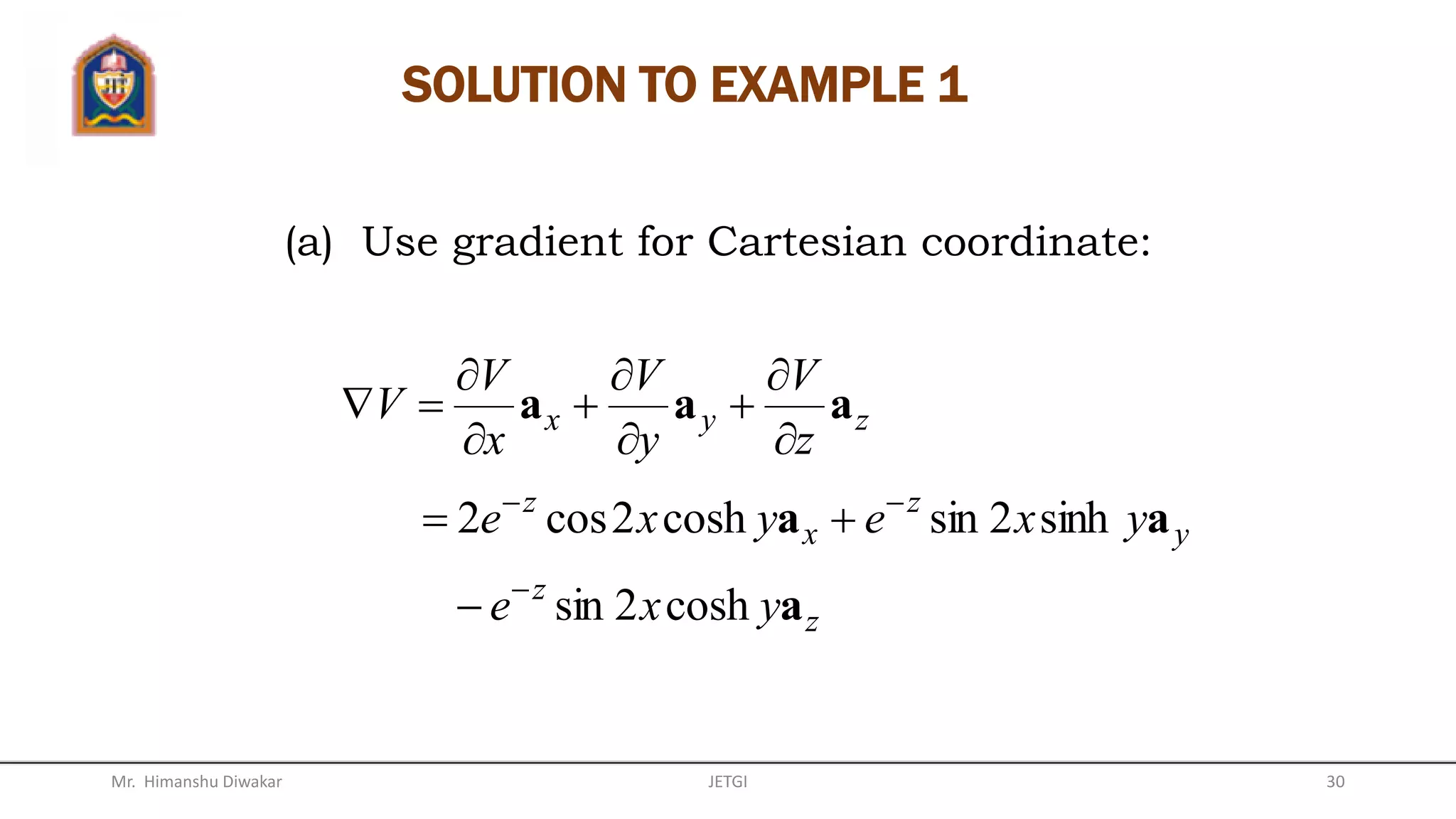 SOLUTION TO EXAMPLE 1

(a) Use gradient for Cartesian coordinate:

$\nabla V = \frac{\partial V}{\partial x}\mathbf{a}_x + \frac{\partial V}{\partial y}\mathbf{a}_y + \frac{\partial V}{\partial z}\mathbf{a}_z$

$= 2e^{-z}\cos 2x \cosh y\mathbf{a}_x + e^{-z}\sin 2x \sinh y\mathbf{a}_y$

$- e^{-z}\sin 2x \cosh y\mathbf{a}_z$

Mr. Himanshu Diwakar JETGI 30